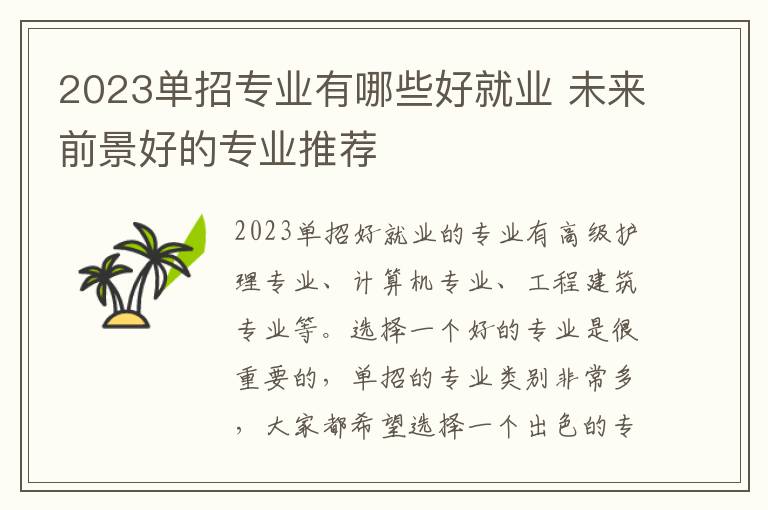 2023单招专业有哪些好就业 未来前景好的专业推荐

2023单招好就业的专业有高级护理专业、计算机专业、工程建筑专业等。选择一个好的专业是很重要的，单招的专业类别非常多，大家都希望选择一个出色的专